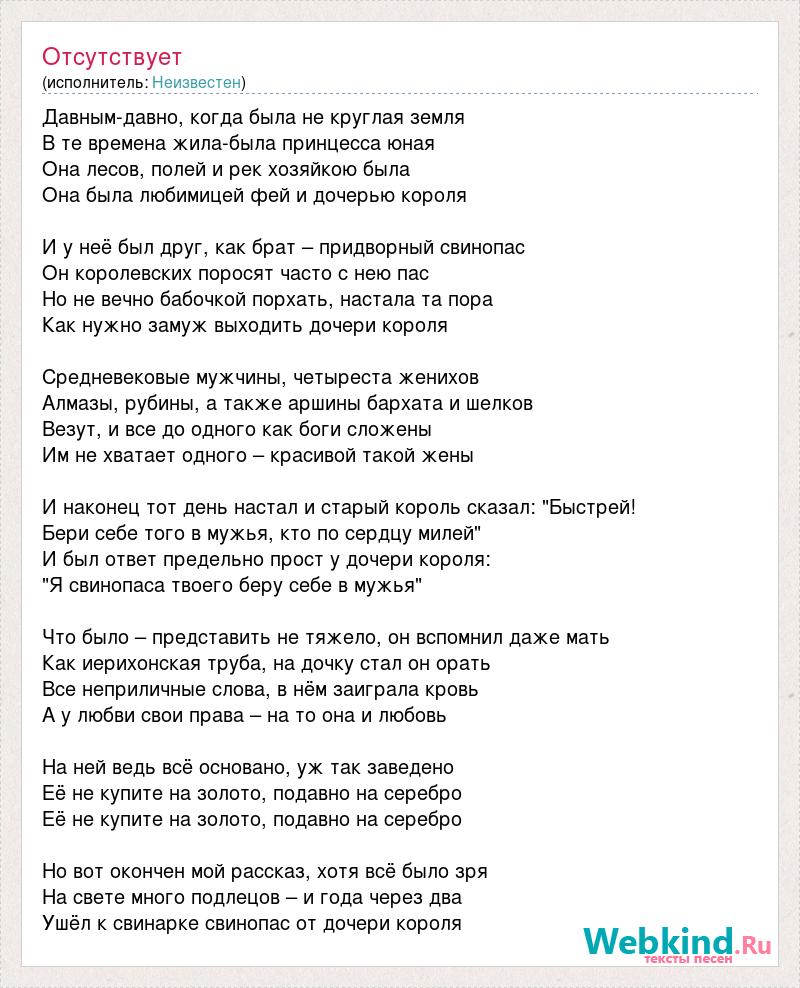 Отсутствует
(исполнитель: Неизвестен)

Давным-давно, когда была не круглая земля
В те времена жила-была принцесса юная
Она лесов, полей и рек хозяйкою была
Она была любимицей фей и дочерью короля

И у неё был друг, как брат – придворный свинопас
Он королевских поросят часто с нею пас
Но не вечно бабочкой порхать, настала та пора
Как нужно замуж выходить дочери короля

Средневековые мужчины, четыреста женихов
Алмазы, рубины, а также аршины бархата и шелков
Везут, и все до одного как боги сложены
Им не хватает одного – красивой такой жены

И наконец тот день настал и старый король сказал: "Быстрей!
Бери себе того в мужья, кто по сердцу милей"
И был ответ предельно прост у дочери короля:
"Я свинопаса твоего беру себе в мужья"

Что было – представить не тяжело, он вспомнил даже мать
Как иерихонская труба, на дочку стал он орать
Все неприличные слова, в нём заиграла кровь
А у любви свои права – на то она и любовь

На ней ведь всё основано, уж так заведено
Её не купите на золото, подавно на серебро
Её не купите на золото, подавно на серебро

Но вот окончен мой рассказ, хотя всё было зря
На свете много подлецов – и года через два
Ушёл к свинарке свинопас от дочери короля

Webkind.Ru
тексты песен